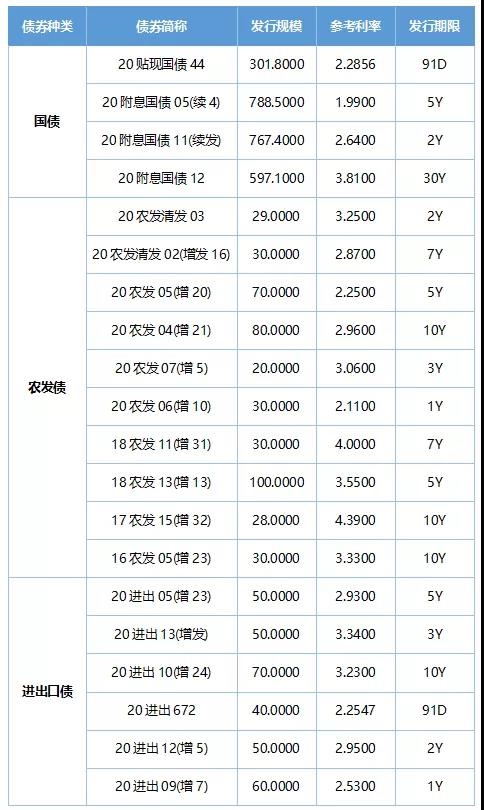 | 债券种类 | 债券简称 | 发行规模 | 参考利率 | 发行期限 |
|---|---|---|---|---|
| 国债 | 20贴现国债44 | 301.8000 | 2.2856 | 91D |
|  | 20附息国债05(续4) | 788.5000 | 1.9900 | 5Y |
|  | 20附息国债11(续发) | 767.4000 | 2.6400 | 2Y |
|  | 20附息国债12 | 597.1000 | 3.8100 | 30Y |
| 农发债 | 20农发清发03 | 29.0000 | 3.2500 | 2Y |
|  | 20农发清发02(增发16) | 30.0000 | 2.8700 | 7Y |
|  | 20农发05(增20) | 70.0000 | 2.2500 | 5Y |
|  | 20农发04(增21) | 80.0000 | 2.9600 | 10Y |
|  | 20农发07(增5) | 20.0000 | 3.0600 | 3Y |
|  | 20农发06(增10) | 30.0000 | 2.1100 | 1Y |
|  | 18农发11(增31) | 30.0000 | 4.0000 | 7Y |
|  | 18农发13(增13) | 100.0000 | 3.5500 | 5Y |
|  | 17农发15(增32) | 28.0000 | 4.3900 | 10Y |
|  | 16农发05(增23) | 30.0000 | 3.3300 | 10Y |
| 进出口债 | 20进出05(增23) | 50.0000 | 2.9300 | 5Y |
|  | 20进出13(增发) | 50.0000 | 3.3400 | 3Y |
|  | 20进出10(增24) | 70.0000 | 3.2300 | 10Y |
|  | 20进出672 | 40.0000 | 2.2547 | 91D |
|  | 20进出12(增5) | 50.0000 | 2.9500 | 2Y |
|  | 20进出09(增7) | 60.0000 | 2.5300 | 1Y |